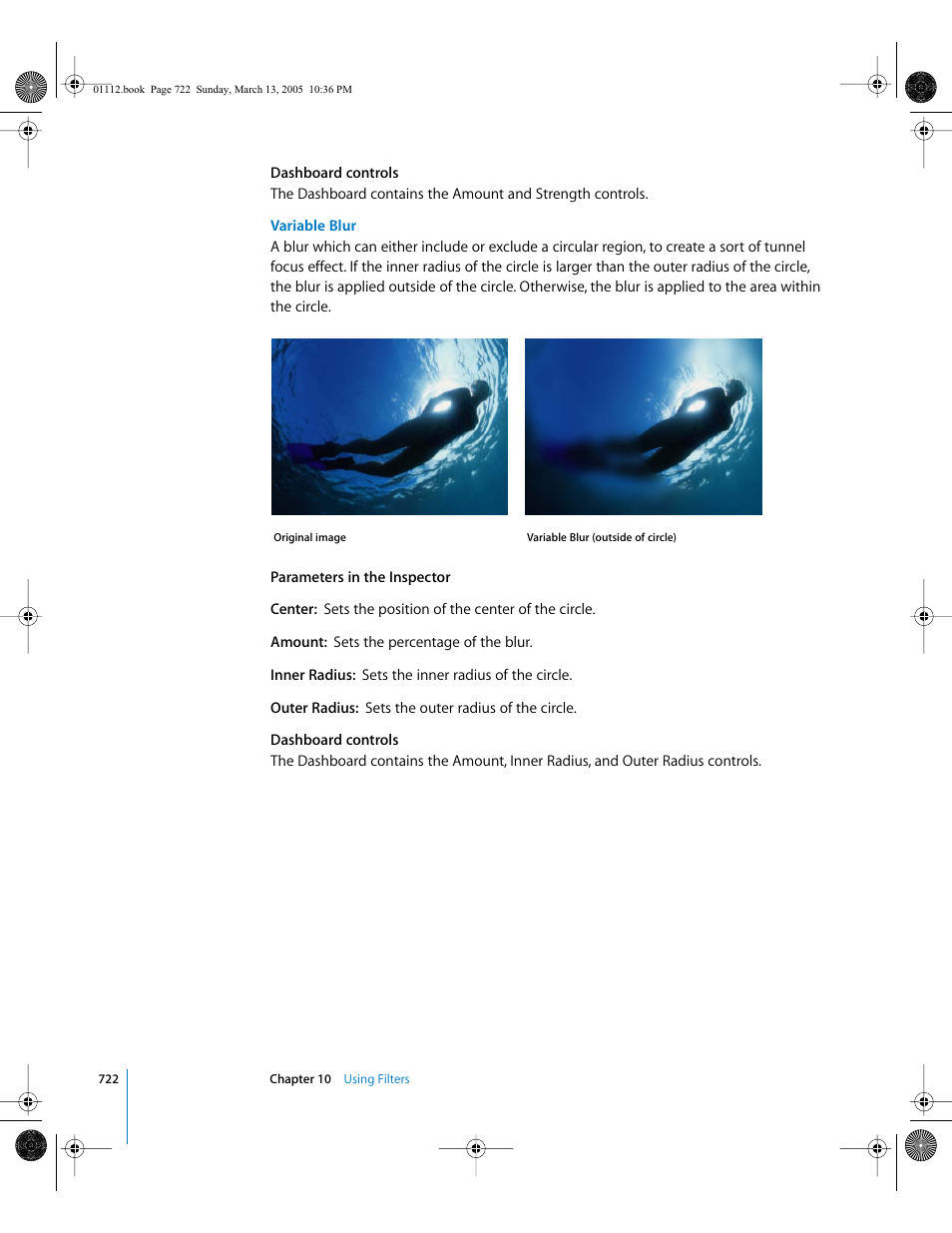 01112.book Page 722 Sunday, March 13, 2005 10:36 PM

Dashboard controls
The Dashboard contains the Amount and Strength controls.

Variable Blur
A blur which can either include or exclude a circular region, to create a sort of tunnel focus effect. If the inner radius of the circle is larger than the outer radius of the circle, the blur is applied outside of the circle. Otherwise, the blur is applied to the area within the circle.

Original image

Variable Blur (outside of circle)

Parameters in the Inspector

Center: Sets the position of the center of the circle.

Amount: Sets the percentage of the blur.

Inner Radius: Sets the inner radius of the circle.

Outer Radius: Sets the outer radius of the circle.

Dashboard controls
The Dashboard contains the Amount, Inner Radius, and Outer Radius controls.

722

Chapter 10 Using Filters